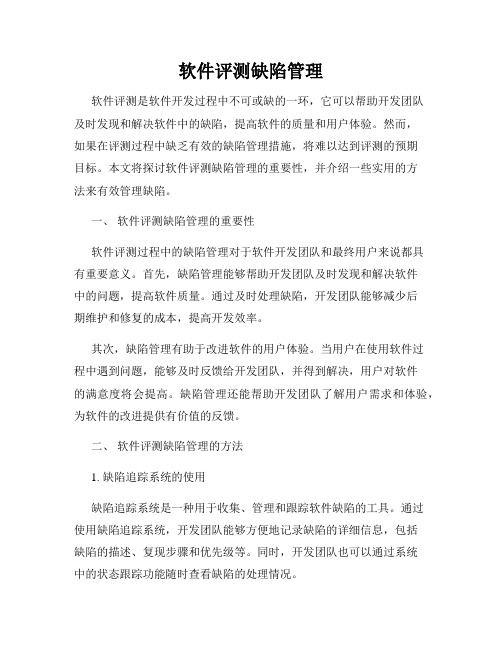 软件评测缺陷管理

软件评测是软件开发过程中不可或缺的一环，它可以帮助开发团队及时发现和解决软件中的缺陷，提高软件的质量和用户体验。然而，如果在评测过程中缺乏有效的缺陷管理措施，将难以达到评测的预期目标。本文将探讨软件评测缺陷管理的重要性，并介绍一些实用的方法来有效管理缺陷。

一、 软件评测缺陷管理的重要性

软件评测过程中的缺陷管理对于软件开发团队和最终用户来说都具有重要意义。首先，缺陷管理能够帮助开发团队及时发现和解决软件中的问题，提高软件质量。通过及时处理缺陷，开发团队能够减少后期维护和修复的成本，提高开发效率。

其次，缺陷管理有助于改进软件的用户体验。当用户在使用软件过程中遇到问题，能够及时反馈给开发团队，并得到解决，用户对软件的满意度将会提高。缺陷管理还能帮助开发团队了解用户需求和体验，为软件的改进提供有价值的反馈。

二、 软件评测缺陷管理的方法

1. 缺陷追踪系统的使用

缺陷追踪系统是一种用于收集、管理和跟踪软件缺陷的工具。通过使用缺陷追踪系统，开发团队能够方便地记录缺陷的详细信息，包括缺陷的描述、复现步骤和优先级等。同时，开发团队也可以通过系统中的状态跟踪功能随时查看缺陷的处理情况。